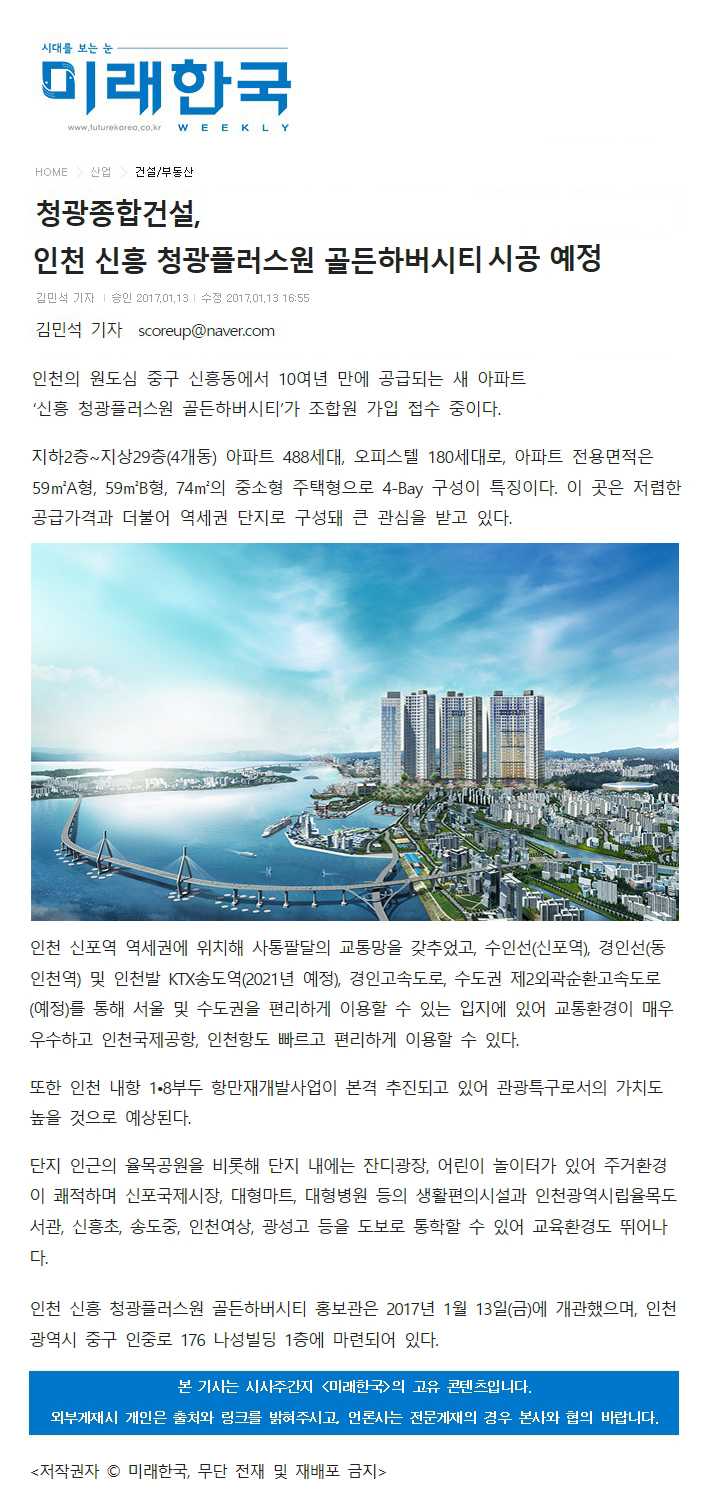 시대를 보는 눈
미래한국
www.futurekorea.co.kr WEEKLY

HOME > 산업 > 건설/부동산

청광종합건설,
인천 신흥 청광플러스원 골든하버시티 시공 예정

김민석 기자 | 승인 2017.01.13 | 수정 2017.01.13 16:55

김민석 기자 scoreup@naver.com

인천의 원도심 중구 신흥동에서 10여년 만에 공급되는 새 아파트 '신흥 청광플러스원 골든하버시티'가 조합원 가입 접수 중이다.

지하2층~지상29층(4개동) 아파트 488세대, 오피스텔 180세대로, 아파트 전용면적은 59㎡A형, 59㎡B형, 74㎡의 중소형 주택형으로 4-Bay 구성이 특징이다. 이 곳은 저렴한 공급가격과 더불어 역세권 단지로 구성돼 큰 관심을 받고 있다.

인천 신포역 역세권에 위치해 사통팔달의 교통망을 갖추었고, 수인선(신포역), 경인선(동인천역) 및 인천발 KTX송도역(2021년 예정), 경인고속도로, 수도권 제2외곽순환고속도로(예정)를 통해 서울 및 수도권을 편리하게 이용할 수 있는 입지에 있어 교통환경이 매우 우수하고 인천국제공항, 인천항도 빠르고 편리하게 이용할 수 있다.

또한 인천 내항 1•8부두 항만재개발사업이 본격 추진되고 있어 관광특구로서의 가치도 높을 것으로 예상된다.

단지 인근의 율목공원을 비롯해 단지 내에는 잔디광장, 어린이 놀이터가 있어 주거환경이 쾌적하며 신포국제시장, 대형마트, 대형병원 등의 생활편의시설과 인천광역시립율목도서관, 신흥초, 송도중, 인천여상, 광성고 등을 도보로 통학할 수 있어 교육환경도 뛰어나다.

인천 신흥 청광플러스원 골든하버시티 홍보관은 2017년 1월 13일(금)에 개관했으며, 인천광역시 중구 인중로 176 나성빌딩 1층에 마련되어 있다.

본 기사는 시사주간지 <미래한국>의 고유 콘텐츠입니다.
외부게재시 개인은 출처와 링크를 밝혀주시고, 언론사는 전문게재의 경우 본사와 협의 바랍니다.

<저작권자 © 미래한국, 무단 전재 및 재배포 금지>